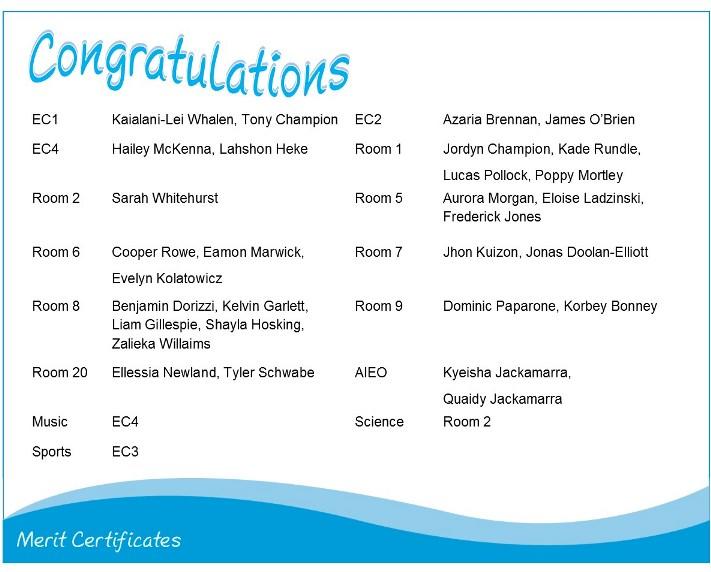 Congratulations

| | | | |
|---|---|---|---|
| EC1 | Kaialani-Lei Whalen, Tony Champion | EC2 | Azaria Brennan, James O'Brien |
| EC4 | Hailey McKenna, Lahshon Heke | Room 1 | Jordyn Champion, Kade Rundle, Lucas Pollock, Poppy Mortley |
| Room 2 | Sarah Whitehurst | Room 5 | Aurora Morgan, Eloise Ladzinski, Frederick Jones |
| Room 6 | Cooper Rowe, Eamon Marwick, Evelyn Kolatowicz | Room 7 | Jhon Kuizon, Jonas Doolan-Elliott |
| Room 8 | Benjamin Dorizzi, Kelvin Garlett, Liam Gillespie, Shayla Hosking, Zalieka Willaims | Room 9 | Dominic Paparone, Korbey Bonney |
| Room 20 | Ellessia Newland, Tyler Schwabe | AIEO | Kyeisha Jackamarra, Quaidy Jackamarra |
| Music | EC4 | Science | Room 2 |
| Sports | EC3 | | |

Merit Certificates